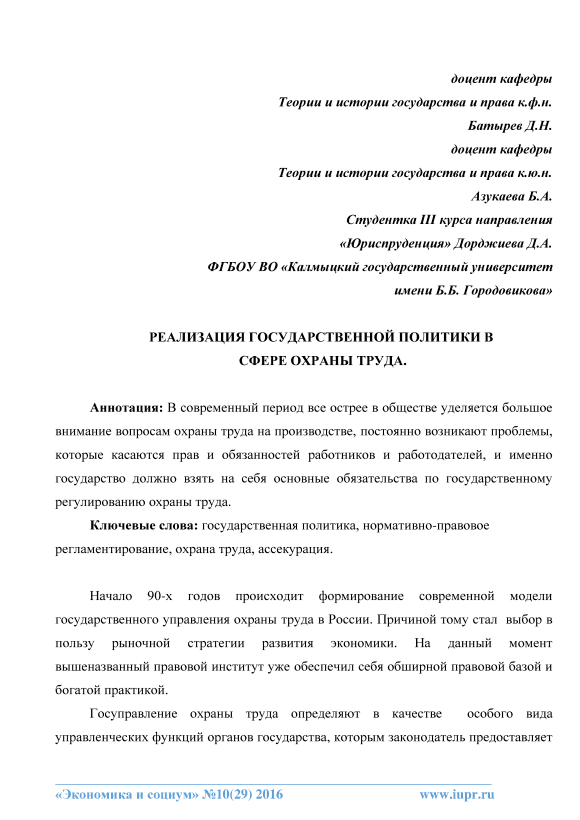 доцент кафедры
Теории и истории государства и права к.ф.н.
Батырев Д.Н.
доцент кафедры
Теории и истории государства и права к.ю.н.
Азукаева Б.А.
Студентка III курса направления
«Юриспруденция» Дорджиева Д.А.
ФГБОУ ВО «Калмыцкий государственный университет
имени Б.Б. Городовикова»

РЕАЛИЗАЦИЯ ГОСУДАРСТВЕННОЙ ПОЛИТИКИ В
СФЕРЕ ОХРАНЫ ТРУДА.

Аннотация: В современный период все острее в обществе уделяется большое внимание вопросам охраны труда на производстве, постоянно возникают проблемы, которые касаются прав и обязанностей работников и работодателей, и именно государство должно взять на себя основные обязательства по государственному регулированию охраны труда.

Ключевые слова: государственная политика, нормативно-правовое регламентирование, охрана труда, ассекурация.

Начало 90-х годов происходит формирование современной модели государственного управления охраны труда в России. Причиной тому стал выбор в пользу рыночной стратегии развития экономики. На данный момент вышеназванный правовой институт уже обеспечил себя обширной правовой базой и богатой практикой.

Госуправление охраны труда определяют в качестве особого вида управленческих функций органов государства, которым законодатель предоставляет

«Экономика и социум» №10(29) 2016 www.iupr.ru